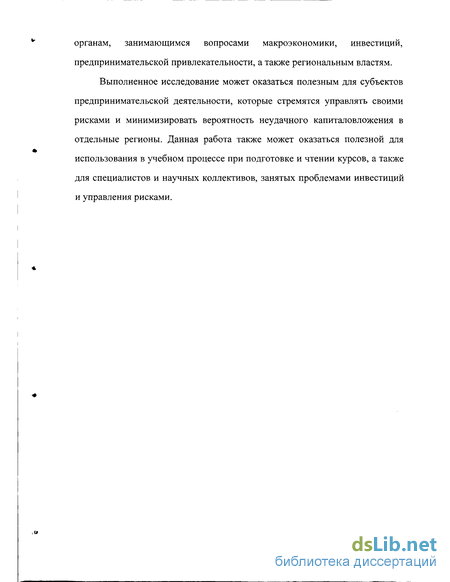 органам, занимающимся вопросами макроэкономики, инвестиций, предпринимательской привлекательности, а также региональным властям.

Выполненное исследование может оказаться полезным для субъектов предпринимательской деятельности, которые стремятся управлять своими рисками и минимизировать вероятность неудачного капиталовложения в отдельные регионы. Данная работа также может оказаться полезной для использования в учебном процессе при подготовке и чтении курсов, а также для специалистов и научных коллективов, занятых проблемами инвестиций и управления рисками.

dsLib.net
библиотека диссертаций